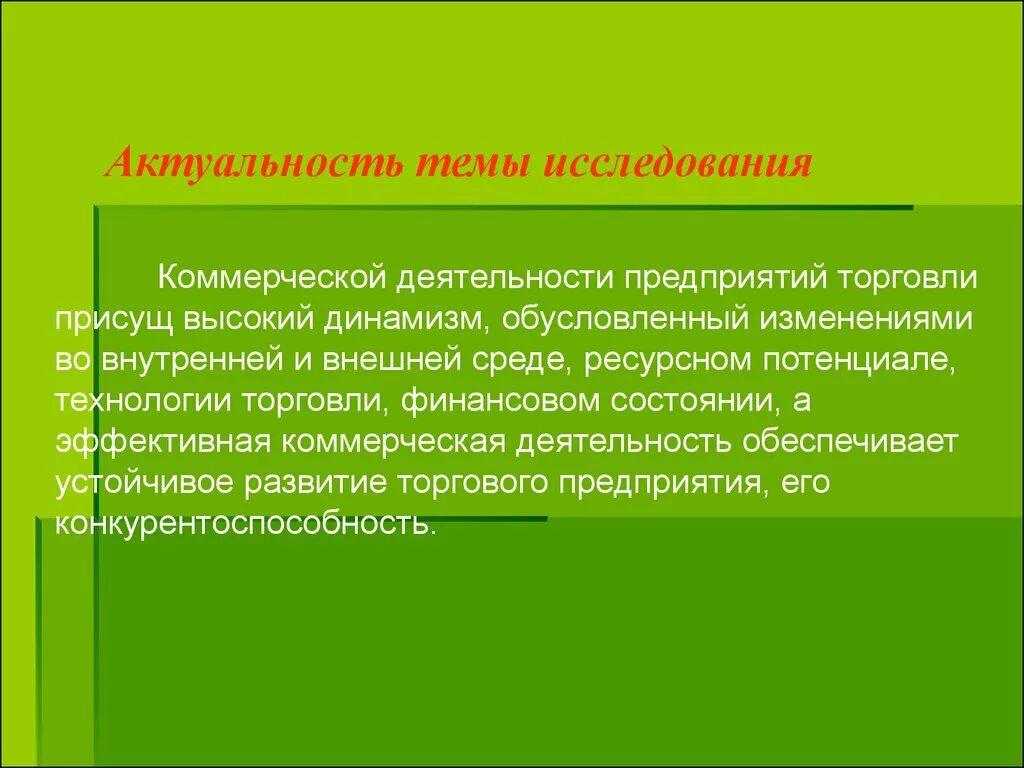 Актуальность темы исследования

Коммерческой деятельности предприятий торговли присущ высокий динамизм, обусловленный изменениями во внутренней и внешней среде, ресурсном потенциале, технологии торговли, финансовом состоянии, а эффективная коммерческая деятельность обеспечивает устойчивое развитие торгового предприятия, его конкурентоспособность.